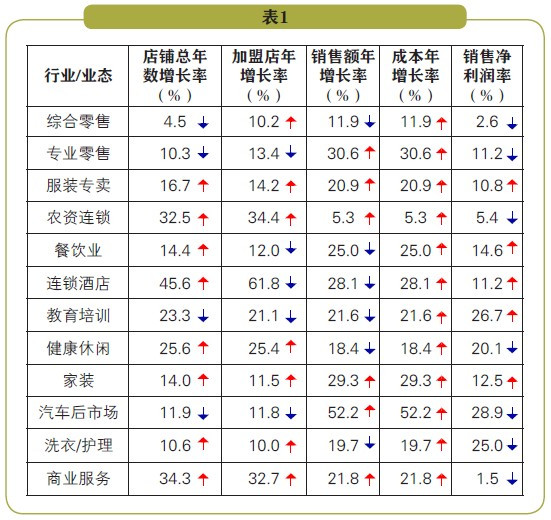 表1

| 行业/业态 | 店铺总年数增长率（%） | 加盟店年增长率（%） | 销售额年增长率（%） | 成本年增长率（%） | 销售净利润率（%） |
|---|---|---|---|---|---|
| 综合零售 | 4.5 ↓ | 10.2 ↑ | 11.9 ↓ | 11.9 ↑ | 2.6 ↓ |
| 专业零售 | 10.3 ↓ | 13.4 ↓ | 30.6 ↑ | 30.6 ↑ | 11.2 ↓ |
| 服装专卖 | 16.7 ↑ | 14.2 ↑ | 20.9 ↑ | 20.9 ↑ | 10.8 ↑ |
| 农资连锁 | 32.5 ↑ | 34.4 ↑ | 5.3 ↑ | 5.3 ↑ | 5.4 ↓ |
| 餐饮业 | 14.4 ↑ | 12.0 ↓ | 25.0 ↓ | 25.0 ↑ | 14.6 ↑ |
| 连锁酒店 | 45.6 ↑ | 61.8 ↓ | 28.1 ↓ | 28.1 ↑ | 11.2 ↑ |
| 教育培训 | 23.3 ↓ | 21.1 ↓ | 21.6 ↓ | 21.6 ↑ | 26.7 ↑ |
| 健康休闲 | 25.6 ↑ | 25.4 ↑ | 18.4 ↓ | 18.4 ↑ | 20.1 ↓ |
| 家装 | 14.0 ↑ | 11.5 ↑ | 29.3 ↑ | 29.3 ↑ | 12.5 ↑ |
| 汽车后市场 | 11.9 ↓ | 11.8 ↓ | 52.2 ↑ | 52.2 ↑ | 28.9 ↓ |
| 洗衣/护理 | 10.6 ↑ | 10.0 ↑ | 19.7 ↓ | 19.7 ↑ | 25.0 ↓ |
| 商业服务 | 34.3 ↑ | 32.7 ↑ | 21.8 ↑ | 21.8 ↑ | 1.5 ↓ |